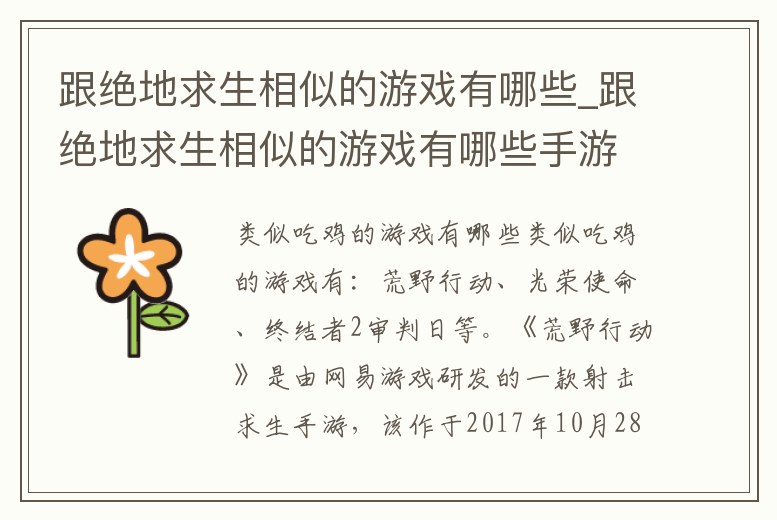 跟绝地求生相似的游戏有哪些_跟绝地求生相似的游戏有哪些手游

类似吃鸡的游戏有哪些类似吃鸡的游戏有：荒野行动、光荣使命、终结者2审判日等。《荒野行动》是由网易游戏研发的一款射击求生手游，该作于2017年10月28